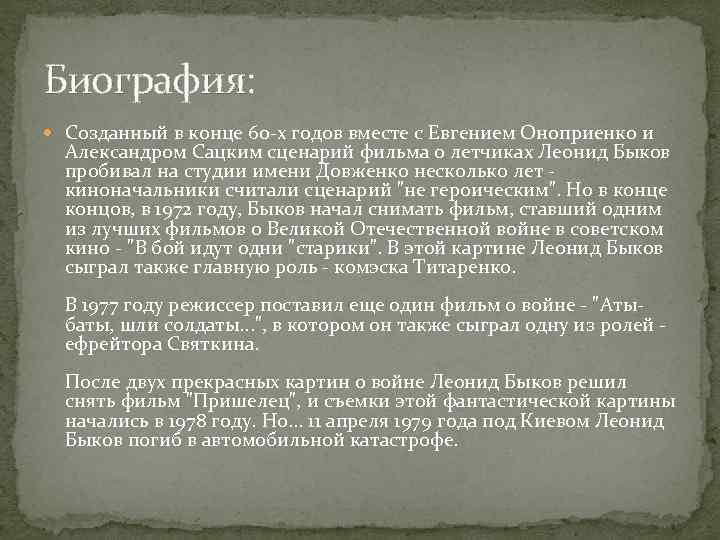 Биография:

Созданный в конце 60-х годов вместе с Евгением Оноприенко и Александром Сацким сценарий фильма о летчиках Леонид Быков пробивал на студии имени Довженко несколько лет - киноначальники считали сценарий "не героическим". Но в конце концов, в 1972 году, Быков начал снимать фильм, ставший одним из лучших фильмов о Великой Отечественной войне в советском кино - "В бой идут одни "старики". В этой картине Леонид Быков сыграл также главную роль - комэска Титаренко.

В 1977 году режиссер поставил еще один фильм о войне - "Аты-баты, шли солдаты...", в котором он также сыграл одну из ролей - ефрейтора Святкина.

После двух прекрасных картин о войне Леонид Быков решил снять фильм "Пришелец", и съемки этой фантастической картины начались в 1978 году. Но... 11 апреля 1979 года под Киевом Леонид Быков погиб в автомобильной катастрофе.